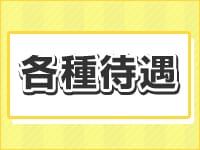 各種待遇